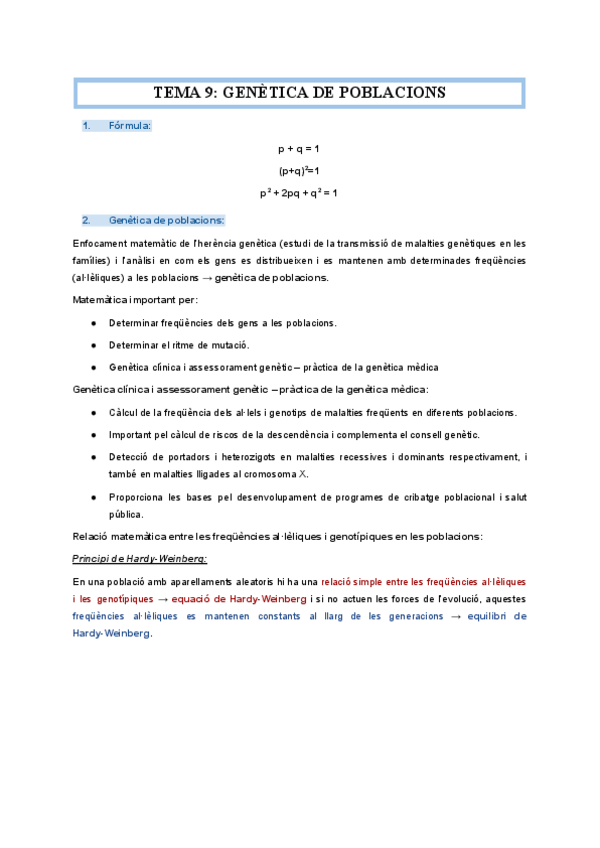 TEMA 9: GENÈTICA DE POBLACIONS

1. Fórmula:

$p + q = 1$

$(p+q)^2=1$

$p^2 + 2pq + q^2 = 1$

2. Genètica de poblacions:

Enfocament matemàtic de l'herència genètica (estudi de la transmissió de malalties genètiques en les famílies) i l'anàlisi en com els gens es distribueixen i es mantenen amb determinades freqüències (al·lèliques) a les poblacions → genètica de poblacions.

Matemàtica important per:

● Determinar freqüències dels gens a les poblacions.

● Determinar el ritme de mutació.

● Genètica clínica i assessorament genètic – pràctica de la genètica mèdica

Genètica clínica i assessorament genètic – pràctica de la genètica mèdica:

● Càlcul de la freqüència dels al·lels i genotips de malalties freqüents en diferents poblacions.

● Important pel càlcul de riscos de la descendència i complementa el consell genètic.

● Detecció de portadors i heterozigots en malalties recessives i dominants respectivament, i també en malalties lligades al cromosoma X.

● Proporciona les bases pel desenvolupament de programes de cribatge poblacional i salut pública.

Relació matemàtica entre les freqüències al·lèliques i genotípiques en les poblacions:

Principi de Hardy-Weinberg:

En una població amb aparellaments aleatoris hi ha una relació simple entre les freqüències al·lèliques i les genotípiques → equació de Hardy-Weinberg i si no actuen les forces de l'evolució, aquestes freqüències al·lèliques es mantenen constants al llarg de les generacions → equilibri de Hardy-Weinberg.